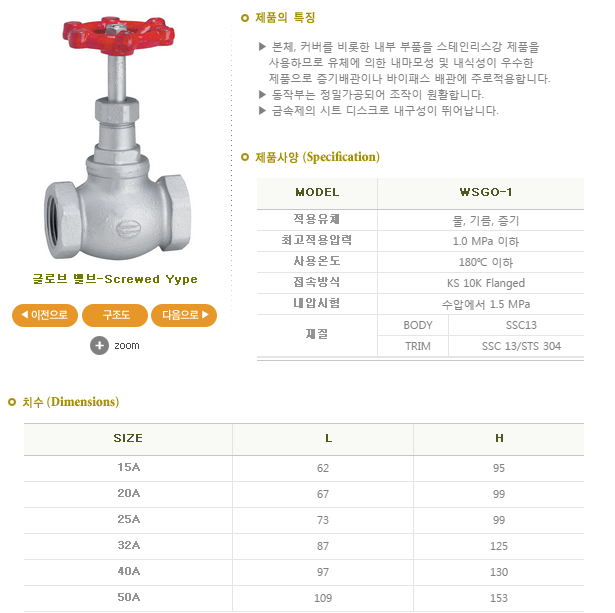 글로브 밸브-Screwed Yype

◀ 이전으로
구조도
다음으로 ▶
zoom

제품의 특징

▶ 본체, 커버를 비롯한 내부 부품을 스테인리스강 제품을 사용하므로 유체에 의한 내마모성 및 내식성이 우수한 제품으로 증기배관이나 바이패스 배관에 주로적용합니다.
▶ 동작부는 정밀가공되어 조작이 원활합니다.
▶ 금속제의 시트 디스크로 내구성이 뛰어납니다.

제품사양 (Specification)

| MODEL | WSGO-1 | |
|---|---|---|
| 적용유체 | 물, 기름, 증기 | |
| 최고적용압력 | 1.0 MPa 이하 | |
| 사용온도 | 180℃ 이하 | |
| 접속방식 | KS 10K Flanged | |
| 내압시험 | 수압에서 1.5 MPa | |
| 재질 | BODY | SSC13 |
| | TRIM | SSC 13/STS 304 |

치수 (Dimensions)

| SIZE | L | H |
|---|---|---|
| 15A | 62 | 95 |
| 20A | 67 | 99 |
| 25A | 73 | 99 |
| 32A | 87 | 125 |
| 40A | 97 | 130 |
| 50A | 109 | 153 |